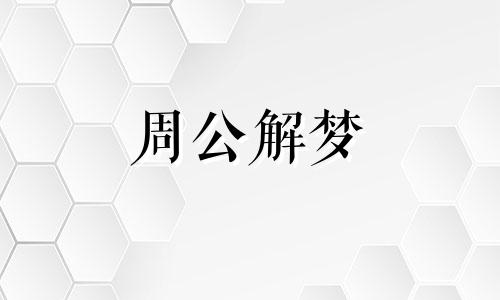 周公解梦